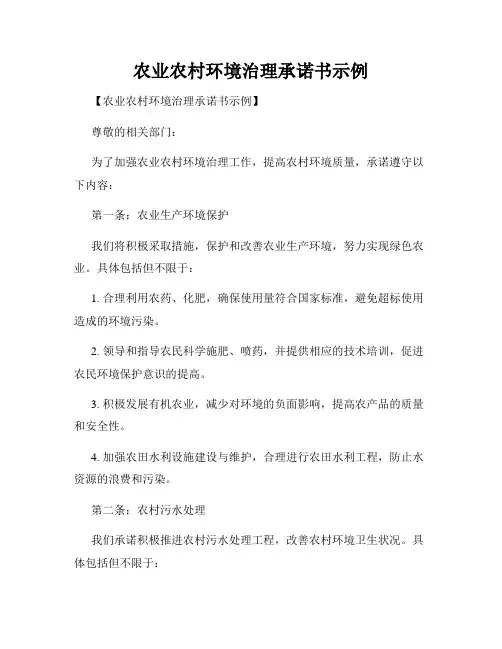 农业农村环境治理承诺书示例

【农业农村环境治理承诺书示例】

尊敬的相关部门：

为了加强农业农村环境治理工作，提高农村环境质量，承诺遵守以下内容：

第一条：农业生产环境保护

我们将积极采取措施，保护和改善农业生产环境，努力实现绿色农业。具体包括但不限于：

1. 合理利用农药、化肥，确保使用量符合国家标准，避免超标使用造成的环境污染。

2. 领导和指导农民科学施肥、喷药，并提供相应的技术培训，促进农民环境保护意识的提高。

3. 积极发展有机农业，减少对环境的负面影响，提高农产品的质量和安全性。

4. 加强农田水利设施建设与维护，合理进行农田水利工程，防止水资源的浪费和污染。

第二条：农村污水处理

我们承诺积极推进农村污水处理工程，改善农村环境卫生状况。具体包括但不限于：